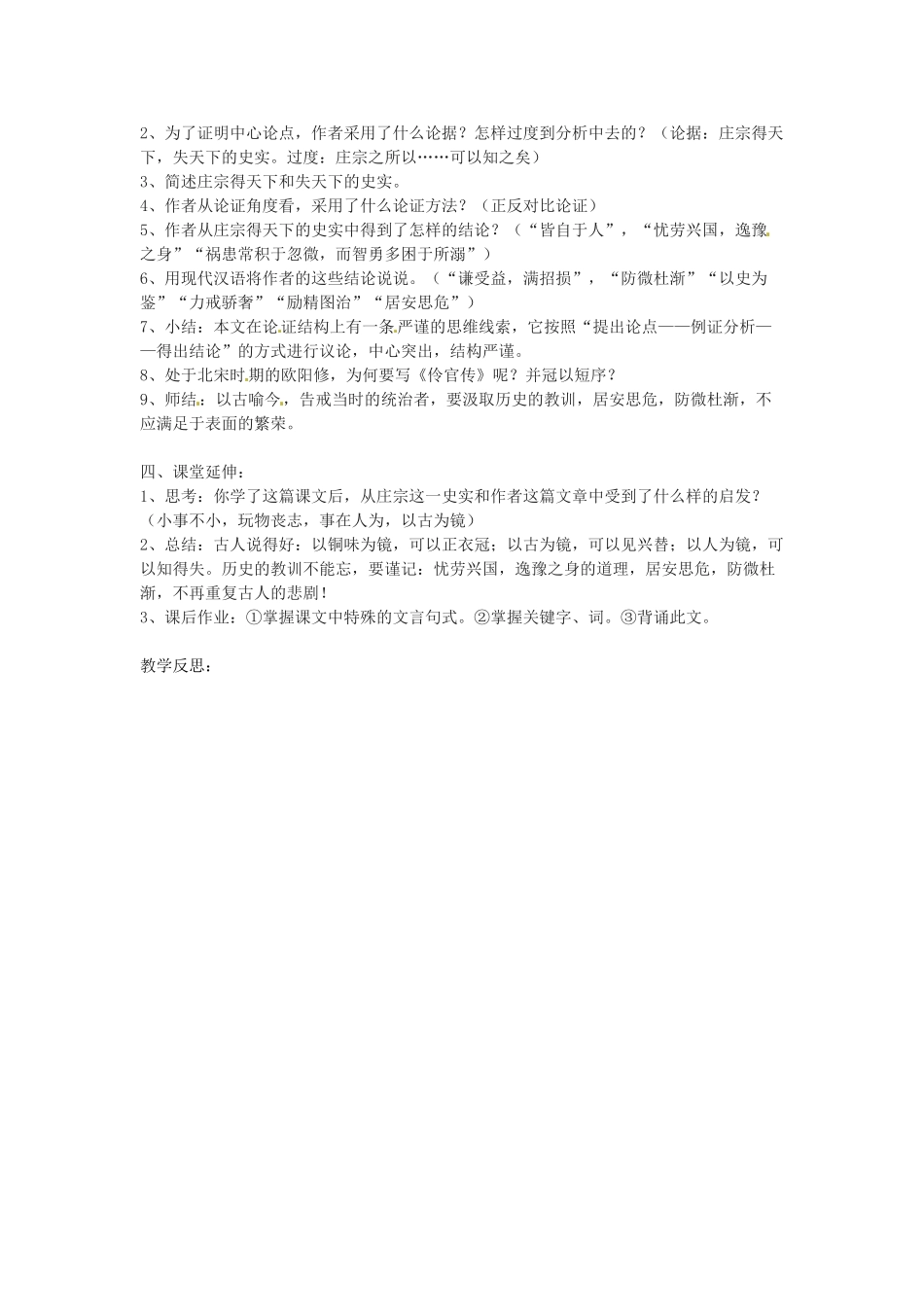 2、为了证明中心论点，作者采用了什么论据？怎样过度到分析中去的？（论据：庄宗得天下，失天下的史实。过度：庄宗之所以……可以知之矣）
3、简述庄宗得天下和失天下的史实。
4、作者从论证角度看，采用了什么论证方法？（正反对比论证）
5、作者从庄宗得天下的史实中得到了怎样的结论？（“皆自于人”，“忧劳兴国，逸豫之身”“祸患常积于忽微，而智勇多困于所溺”）
6、用现代汉语将作者的这些结论说说。（“谦受益，满招损”，“防微杜渐”“以史为鉴”“力戒骄奢”“励精图治”“居安思危”）
7、小结：本文在论证结构上有一条严谨的思维线索，它按照“提出论点——例证分析——得出结论”的方式进行议论，中心突出，结构严谨。
8、处于北宋时期的欧阳修，为何要写《伶官传》呢？并冠以短序？
9、师结：以古喻今，告戒当时的统治者，要汲取历史的教训，居安思危，防微杜渐，不应满足于表面的繁荣。

四、课堂延伸：
1、思考：你学了这篇课文后，从庄宗这一史实和作者这篇文章中受到了什么样的启发？（小事不小，玩物丧志，事在人为，以古为镜）
2、总结：古人说得好：以铜味为镜，可以正衣冠；以古为镜，可以见兴替；以人为镜，可以知得失。历史的教训不能忘，要谨记：忧劳兴国，逸豫之身的道理，居安思危，防微杜渐，不再重复古人的悲剧！
3、课后作业：①掌握课文中特殊的文言句式。②掌握关键字、词。③背诵此文。

教学反思：